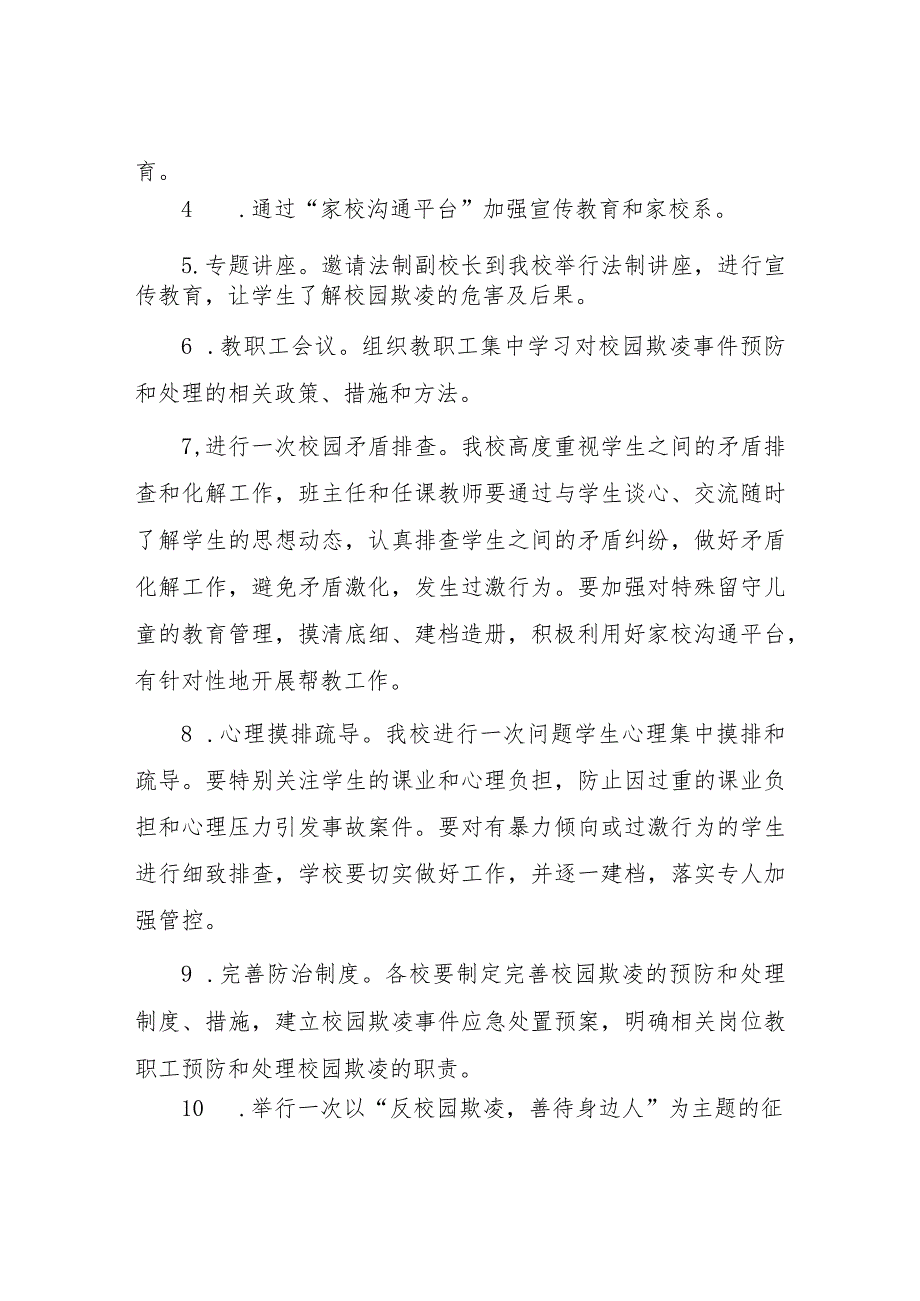 育。

4　.通过“家校沟通平台”加强宣传教育和家校系。

5.专题讲座。邀请法制副校长到我校举行法制讲座，进行宣传教育，让学生了解校园欺凌的危害及后果。

6 .教职工会议。组织教职工集中学习对校园欺凌事件预防和处理的相关政策、措施和方法。

7,进行一次校园矛盾排查。我校高度重视学生之间的矛盾排查和化解工作，班主任和任课教师要通过与学生谈心、交流随时了解学生的思想动态，认真排查学生之间的矛盾纠纷，做好矛盾化解工作，避免矛盾激化，发生过激行为。要加强对特殊留守儿童的教育管理，摸清底细、建档造册，积极利用好家校沟通平台，有针对性地开展帮教工作。

8 .心理摸排疏导。我校进行一次问题学生心理集中摸排和疏导。要特别关注学生的课业和心理负担，防止因过重的课业负担和心理压力引发事故案件。要对有暴力倾向或过激行为的学生进行细致排查，学校要切实做好工作，并逐一建档，落实专人加强管控。

9 .完善防治制度。各校要制定完善校园欺凌的预防和处理制度、措施，建立校园欺凌事件应急处置预案，明确相关岗位教职工预防和处理校园欺凌的职责。

10　.举行一次以“反校园欺凌，善待身边人”为主题的征